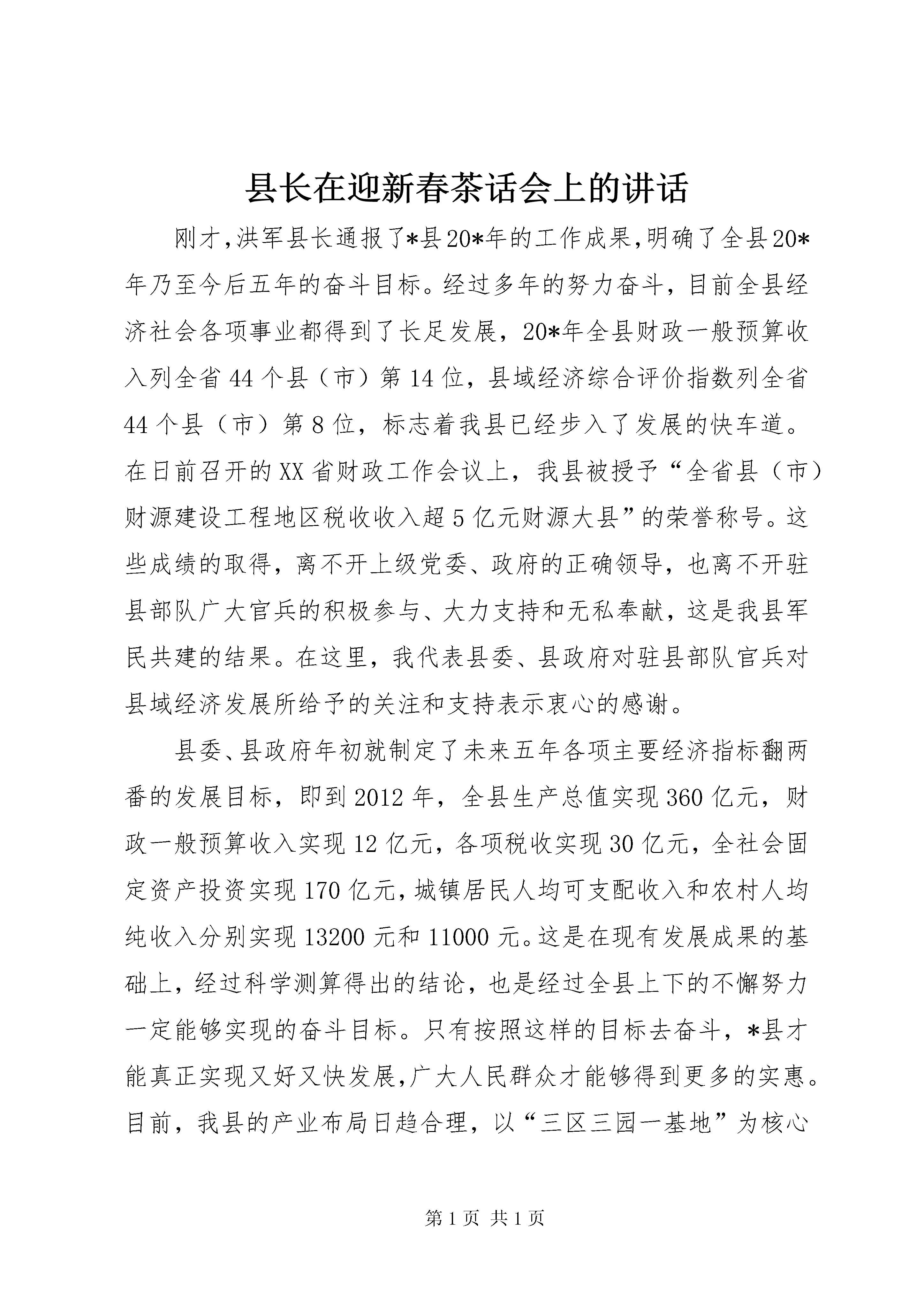 县长在迎新春茶话会上的讲话

刚才,洪军县长通报了*县20*年的工作成果,明确了全县20*年乃至今后五年的奋斗目标。经过多年的努力奋斗，目前全县经济社会各项事业都得到了长足发展，20*年全县财政一般预算收入列全省44个县（市）第14位，县域经济综合评价指数列全省44个县（市）第8位，标志着我县已经步入了发展的快车道。在日前召开的XX省财政工作会议上，我县被授予“全省县（市）财源建设工程地区税收收入超5亿元财源大县”的荣誉称号。这些成绩的取得，离不开上级党委、政府的正确领导，也离不开驻县部队广大官兵的积极参与、大力支持和无私奉献，这是我县军民共建的结果。在这里，我代表县委、县政府对驻县部队官兵对县域经济发展所给予的关注和支持表示衷心的感谢。

县委、县政府年初就制定了未来五年各项主要经济指标翻两番的发展目标，即到2012年，全县生产总值实现360亿元，财政一般预算收入实现12亿元，各项税收实现30亿元，全社会固定资产投资实现170亿元,城镇居民人均可支配收入和农村人均纯收入分别实现13200元和11000元。这是在现有发展成果的基础上，经过科学测算得出的结论，也是经过全县上下的不懈努力一定能够实现的奋斗目标。只有按照这样的目标去奋斗，*县才能真正实现又好又快发展,广大人民群众才能够得到更多的实惠。目前，我县的产业布局日趋合理，以“三区三园一基地”为核心

第1页 共1页